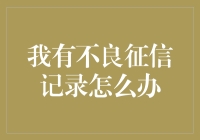 我有不良征信记录怎么办